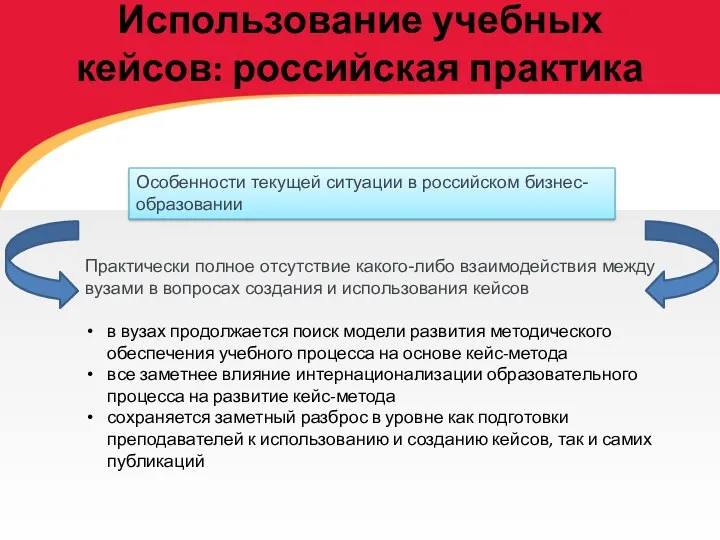 Использование учебных кейсов: российская практика

Особенности текущей ситуации в российском бизнес-образовании

Практически полное отсутствие какого-либо взаимодействия между вузами в вопросах создания и использования кейсов

• в вузах продолжается поиск модели развития методического обеспечения учебного процесса на основе кейс-метода
• все заметнее влияние интернационализации образовательного процесса на развитие кейс-метода
• сохраняется заметный разброс в уровне как подготовки преподавателей к использованию и созданию кейсов, так и самих публикаций